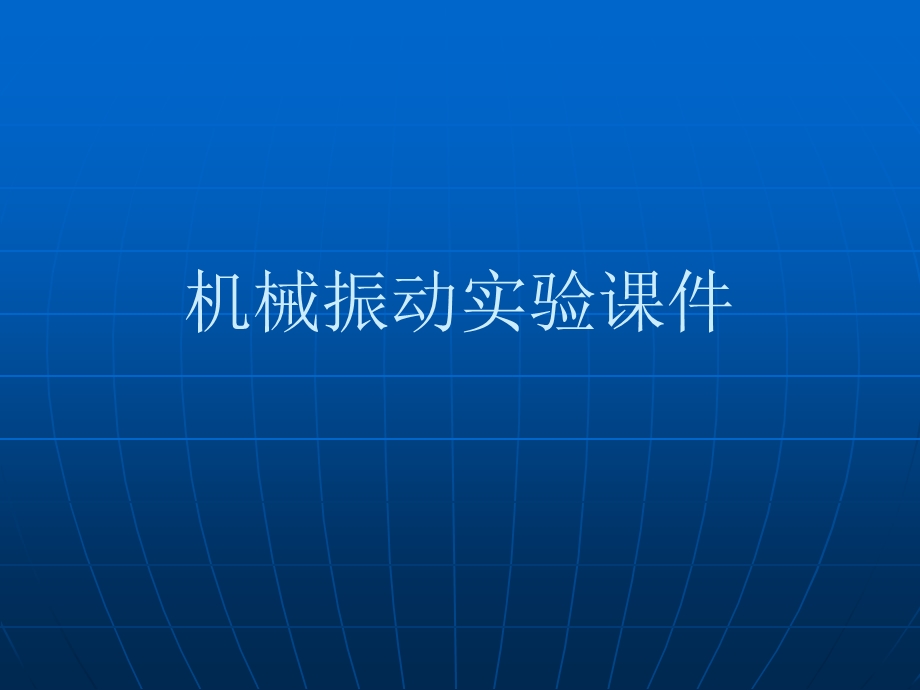 机械振动实验课件